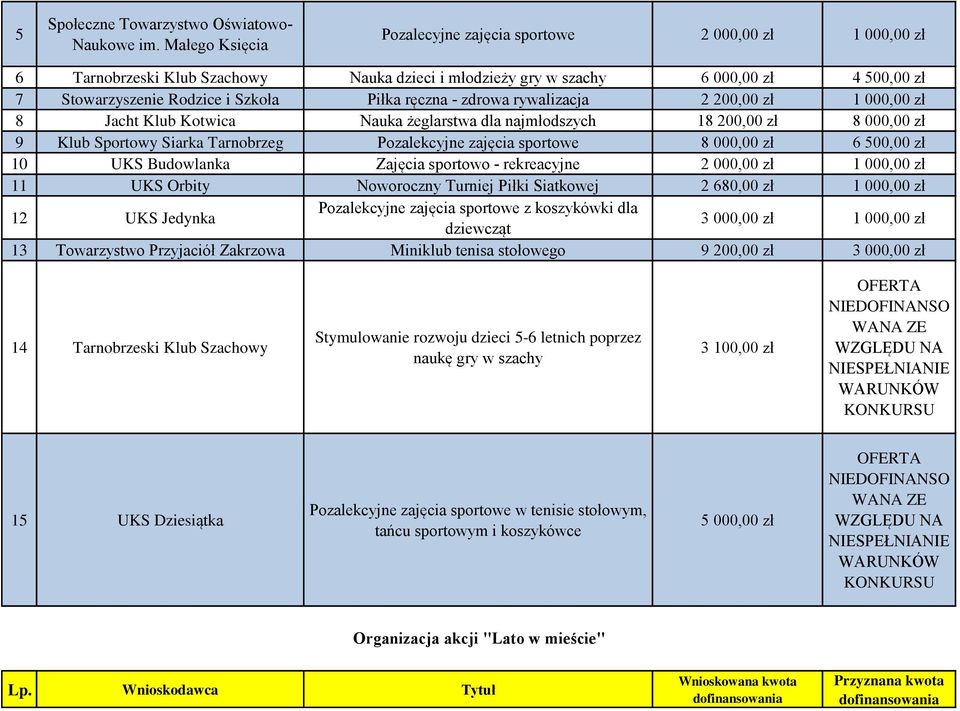 | 5 | Społeczne Towarzystwo Oświatowo-Naukowe im. Małego Księcia | Pozalecyjne zajęcia sportowe | 2 000,00 zł | 1 000,00 zł |
|---|---|---|---|---|
| 6 | Tarnobrzeski Klub Szachowy | Nauka dzieci i młodzieży gry w szachy | 6 000,00 zł | 4 500,00 zł |
| 7 | Stowarzyszenie Rodzice i Szkoła | Piłka ręczna - zdrowa rywalizacja | 2 200,00 zł | 1 000,00 zł |
| 8 | Jacht Klub Kotwica | Nauka żeglarstwa dla najmłodszych | 18 200,00 zł | 8 000,00 zł |
| 9 | Klub Sportowy Siarka Tarnobrzeg | Pozalekcyjne zajęcia sportowe | 8 000,00 zł | 6 500,00 zł |
| 10 | UKS Budowlanka | Zajęcia sportowo - rekreacyjne | 2 000,00 zł | 1 000,00 zł |
| 11 | UKS Orbity | Noworoczny Turniej Piłki Siatkowej | 2 680,00 zł | 1 000,00 zł |
| 12 | UKS Jedynka | Pozalekcyjne zajęcia sportowe z koszykówki dla dziewcząt | 3 000,00 zł | 1 000,00 zł |
| 13 | Towarzystwo Przyjaciół Zakrzowa | Miniklub tenisa stołowego | 9 200,00 zł | 3 000,00 zł |
| 14 | Tarnobrzeski Klub Szachowy | Stymulowanie rozwoju dzieci 5-6 letnich poprzez naukę gry w szachy | 3 100,00 zł | OFERTA NIEDOFINANSOWANA ZE WZGLĘDU NA NIESPEŁNIANIE WARUNKÓW KONKURSU |
| 15 | UKS Dziesiątka | Pozalekcyjne zajęcia sportowe w tenisie stołowym, tańcu sportowym i koszykówce | 5 000,00 zł | OFERTA NIEDOFINANSOWANA ZE WZGLĘDU NA NIESPEŁNIANIE WARUNKÓW KONKURSU |

Organizacja akcji "Lato w mieście"

| Lp. | Wnioskodawca | Tytuł | Wnioskowana kwota dofinansowania | Przyznana kwota dofinansowania |
|---|---|---|---|---|